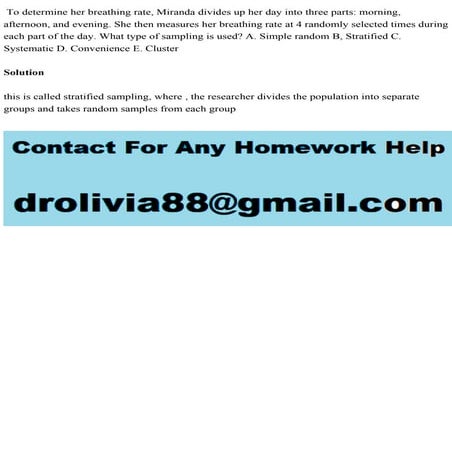 To determine her breathing rate, Miranda divides up her day into three parts: morning, afternoon, and evening. She then measures her breathing rate at 4 randomly selected times during each part of the day. What type of sampling is used? A. Simple random B, Stratified C. Systematic D. Convenience E. Cluster

Solution

this is called stratified sampling, where , the researcher divides the population into separate groups and takes random samples from each group

Contact For Any Homework Help

drolivia88@gmail.com